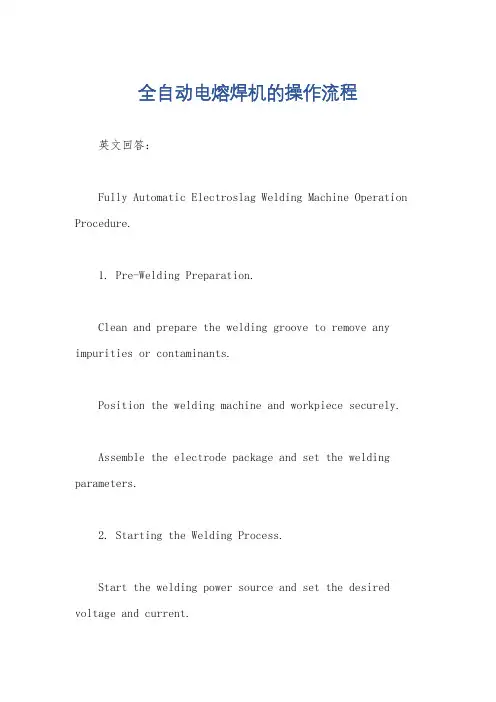 全自动电熔焊机的操作流程

英文回答：

Fully Automatic Electroslag Welding Machine Operation Procedure.

1. Pre-Welding Preparation.

Clean and prepare the welding groove to remove any impurities or contaminants.

Position the welding machine and workpiece securely.

Assemble the electrode package and set the welding parameters.

2. Starting the Welding Process.

Start the welding power source and set the desired voltage and current.